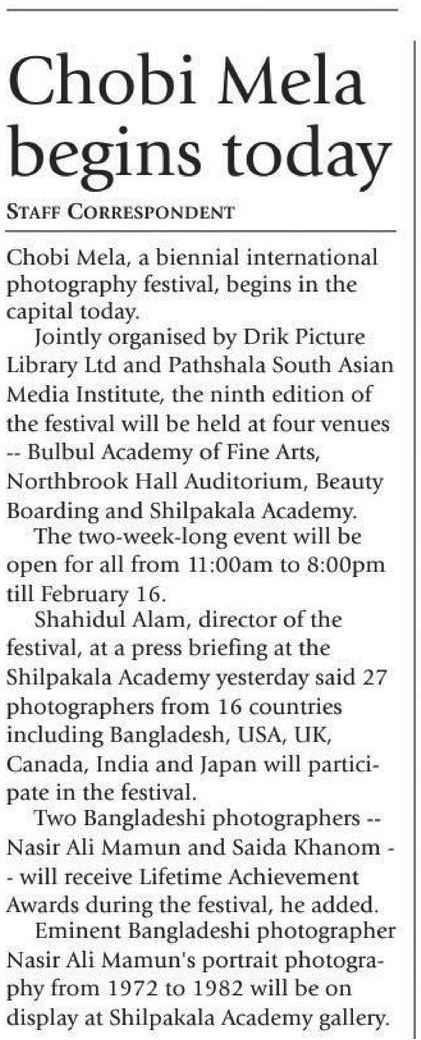 Chobi Mela begins today

STAFF CORRESPONDENT

Chobi Mela, a biennial international photography festival, begins in the capital today.

Jointly organised by Drik Picture Library Ltd and Pathshala South Asian Media Institute, the ninth edition of the festival will be held at four venues -- Bulbul Academy of Fine Arts, Northbrook Hall Auditorium, Beauty Boarding and Shilpakala Academy.

The two-week-long event will be open for all from 11:00am to 8:00pm till February 16.

Shahidul Alam, director of the festival, at a press briefing at the Shilpakala Academy yesterday said 27 photographers from 16 countries including Bangladesh, USA, UK, Canada, India and Japan will participate in the festival.

Two Bangladeshi photographers -- Nasir Ali Mamun and Saida Khanom -- will receive Lifetime Achievement Awards during the festival, he added.

Eminent Bangladeshi photographer Nasir Ali Mamun's portrait photography from 1972 to 1982 will be on display at Shilpakala Academy gallery.